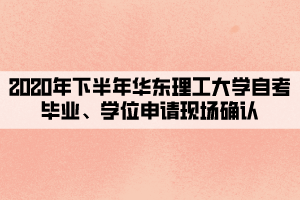 2020年下半年华东理工大学自考毕业、学位申请现场确认